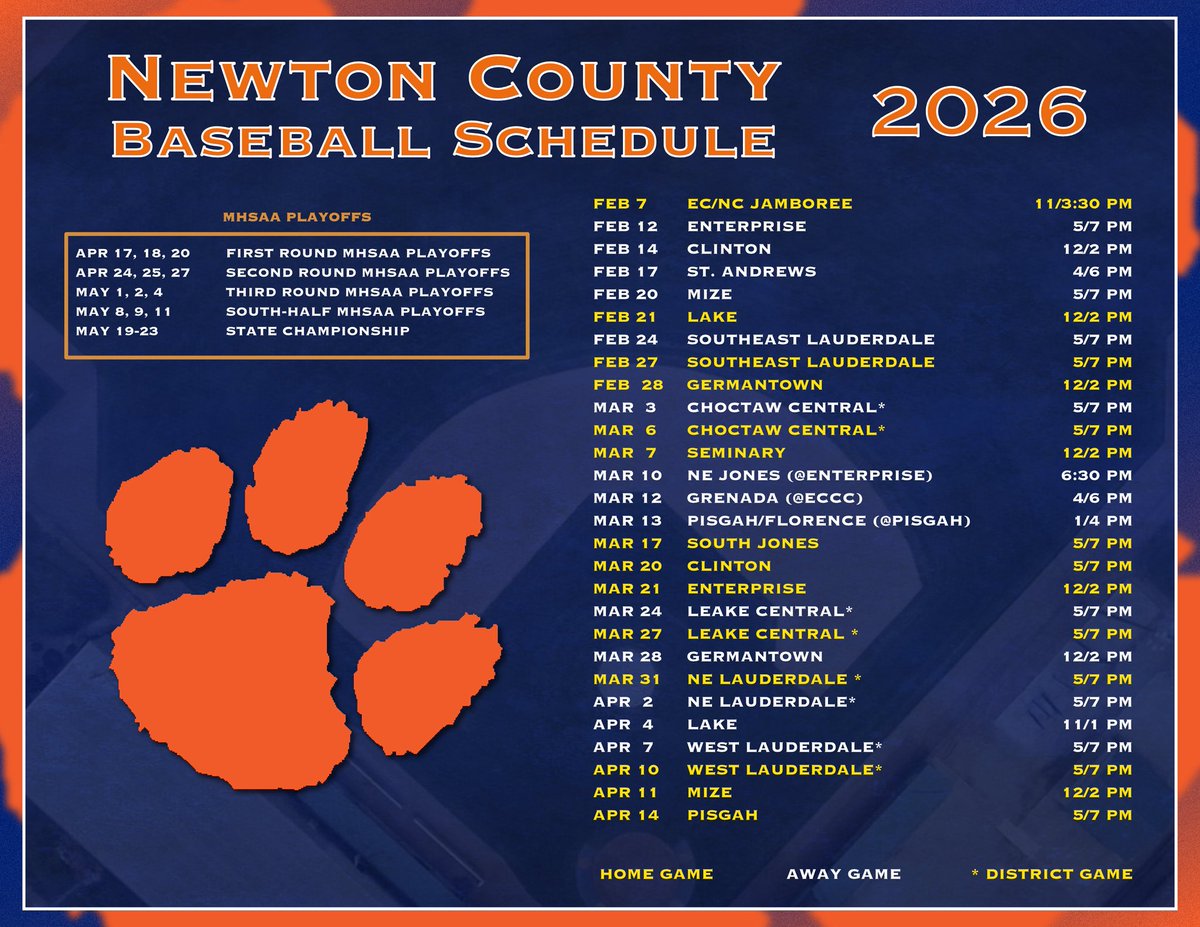 NEWTON COUNTY
BASEBALL SCHEDULE

2026

MHSAA PLAYOFFS

| | |
|---|---|
| APR 17, 18, 20 | FIRST ROUND MHSAA PLAYOFFS |
| APR 24, 25, 27 | SECOND ROUND MHSAA PLAYOFFS |
| MAY 1, 2, 4 | THIRD ROUND MHSAA PLAYOFFS |
| MAY 8, 9, 11 | SOUTH-HALF MHSAA PLAYOFFS |
| MAY 19-23 | STATE CHAMPIONSHIP |

| | | |
|---|---|---|
| FEB 7 | EC/NC JAMBOREE | 11/3:30 PM |
| FEB 12 | ENTERPRISE | 5/7 PM |
| FEB 14 | CLINTON | 12/2 PM |
| FEB 17 | ST. ANDREWS | 4/6 PM |
| FEB 20 | MIZE | 5/7 PM |
| FEB 21 | LAKE | 12/2 PM |
| FEB 24 | SOUTHEAST LAUDERDALE | 5/7 PM |
| FEB 27 | SOUTHEAST LAUDERDALE | 5/7 PM |
| FEB 28 | GERMANTOWN | 12/2 PM |
| MAR 3 | CHOCTAW CENTRAL* | 5/7 PM |
| MAR 6 | CHOCTAW CENTRAL* | 5/7 PM |
| MAR 7 | SEMINARY | 12/2 PM |
| MAR 10 | NE JONES (@ENTERPRISE) | 6:30 PM |
| MAR 12 | GRENADA (@ECCC) | 4/6 PM |
| MAR 13 | PISGAH/FLORENCE (@PISGAH) | 1/4 PM |
| MAR 17 | SOUTH JONES | 5/7 PM |
| MAR 20 | CLINTON | 5/7 PM |
| MAR 21 | ENTERPRISE | 12/2 PM |
| MAR 24 | LEAKE CENTRAL* | 5/7 PM |
| MAR 27 | LEAKE CENTRAL * | 5/7 PM |
| MAR 28 | GERMANTOWN | 12/2 PM |
| MAR 31 | NE LAUDERDALE * | 5/7 PM |
| APR 2 | NE LAUDERDALE* | 5/7 PM |
| APR 4 | LAKE | 11/1 PM |
| APR 7 | WEST LAUDERDALE* | 5/7 PM |
| APR 10 | WEST LAUDERDALE* | 5/7 PM |
| APR 11 | MIZE | 12/2 PM |
| APR 14 | PISGAH | 5/7 PM |

HOME GAME AWAY GAME * DISTRICT GAME